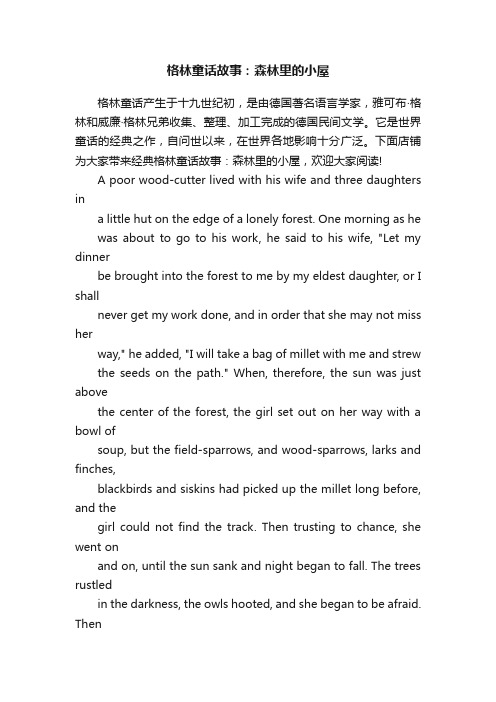 格林童话故事：森林里的小屋

格林童话产生于十九世纪初，是由德国著名语言学家，雅可布·格林和威廉·格林兄弟收集、整理、加工完成的德国民间文学。它是世界童话的经典之作，自问世以来，在世界各地影响十分广泛。下面店铺为大家带来经典格林童话故事：森林里的小屋，欢迎大家阅读!

A poor wood-cutter lived with his wife and three daughters in
a little hut on the edge of a lonely forest. One morning as he
was about to go to his work, he said to his wife, "Let my dinner
be brought into the forest to me by my eldest daughter, or I shall
never get my work done, and in order that she may not miss her
way," he added, "I will take a bag of millet with me and strew
the seeds on the path." When, therefore, the sun was just above
the center of the forest, the girl set out on her way with a bowl of
soup, but the field-sparrows, and wood-sparrows, larks and finches,
blackbirds and siskins had picked up the millet long before, and the
girl could not find the track. Then trusting to chance, she went on
and on, until the sun sank and night began to fall. The trees rustled
in the darkness, the owls hooted, and she began to be afraid. Then